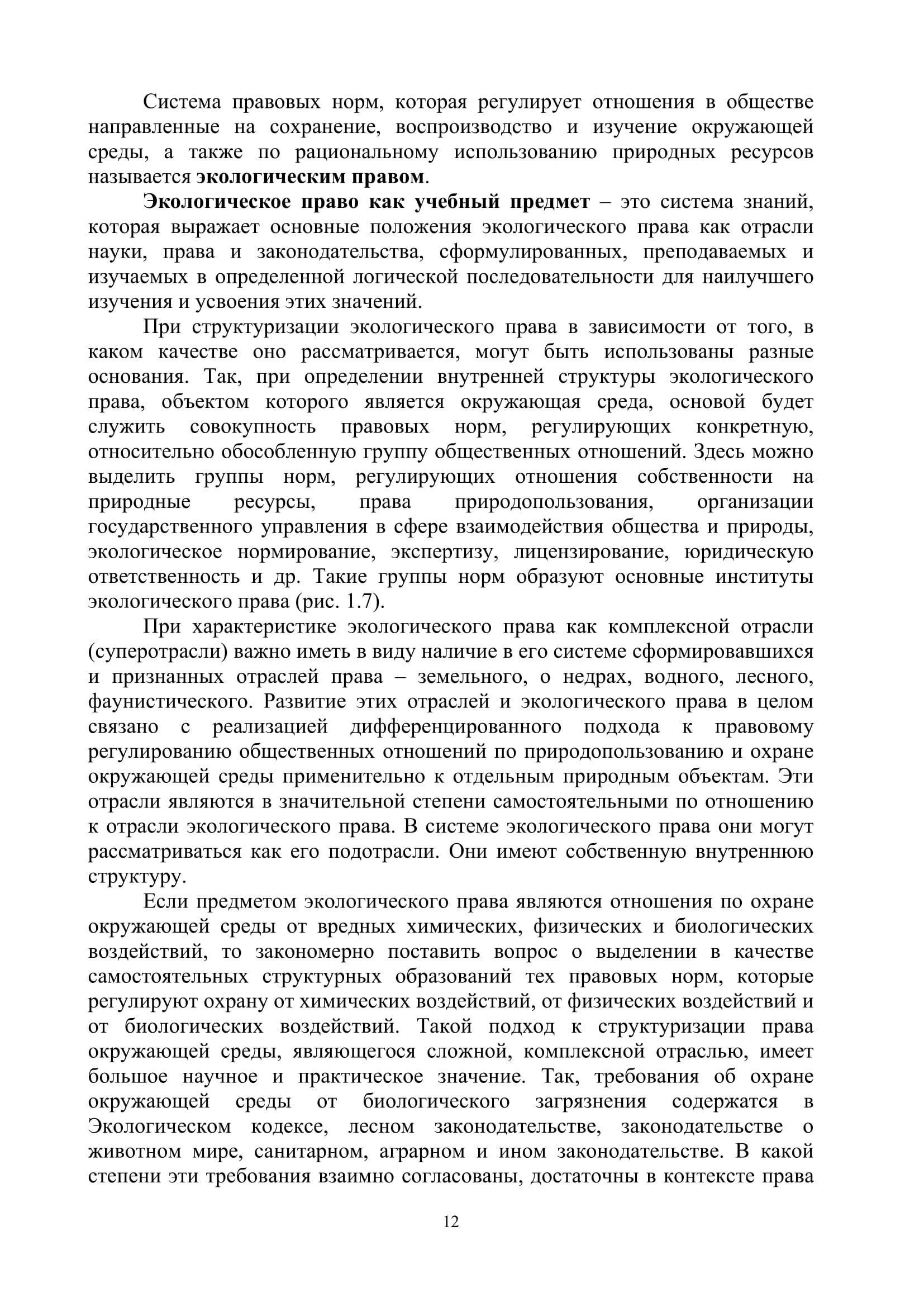 Система правовых норм, которая регулирует отношения в обществе направленные на сохранение, воспроизводство и изучение окружающей среды, а также по рациональному использованию природных ресурсов называется экологическим правом.

Экологическое право как учебный предмет – это система знаний, которая выражает основные положения экологического права как отрасли науки, права и законодательства, сформулированных, преподаваемых и изучаемых в определенной логической последовательности для наилучшего изучения и усвоения этих значений.

При структуризации экологического права в зависимости от того, в каком качестве оно рассматривается, могут быть использованы разные основания. Так, при определении внутренней структуры экологического права, объектом которого является окружающая среда, основой будет служить совокупность правовых норм, регулирующих конкретную, относительно обособленную группу общественных отношений. Здесь можно выделить группы норм, регулирующих отношения собственности на природные ресурсы, права природопользования, организации государственного управления в сфере взаимодействия общества и природы, экологическое нормирование, экспертизу, лицензирование, юридическую ответственность и др. Такие группы норм образуют основные институты экологического права (рис. 1.7).

При характеристике экологического права как комплексной отрасли (суперотрасли) важно иметь в виду наличие в его системе сформировавшихся и признанных отраслей права – земельного, о недрах, водного, лесного, фаунистического. Развитие этих отраслей и экологического права в целом связано с реализацией дифференцированного подхода к правовому регулированию общественных отношений по природопользованию и охране окружающей среды применительно к отдельным природным объектам. Эти отрасли являются в значительной степени самостоятельными по отношению к отрасли экологического права. В системе экологического права они могут рассматриваться как его подотрасли. Они имеют собственную внутреннюю структуру.

Если предметом экологического права являются отношения по охране окружающей среды от вредных химических, физических и биологических воздействий, то закономерно поставить вопрос о выделении в качестве самостоятельных структурных образований тех правовых норм, которые регулируют охрану от химических воздействий, от физических воздействий и от биологических воздействий. Такой подход к структуризации права окружающей среды, являющегося сложной, комплексной отраслью, имеет большое научное и практическое значение. Так, требования об охране окружающей среды от биологического загрязнения содержатся в Экологическом кодексе, лесном законодательстве, законодательстве о животном мире, санитарном, аграрном и ином законодательстве. В какой степени эти требования взаимно согласованы, достаточны в контексте права

12